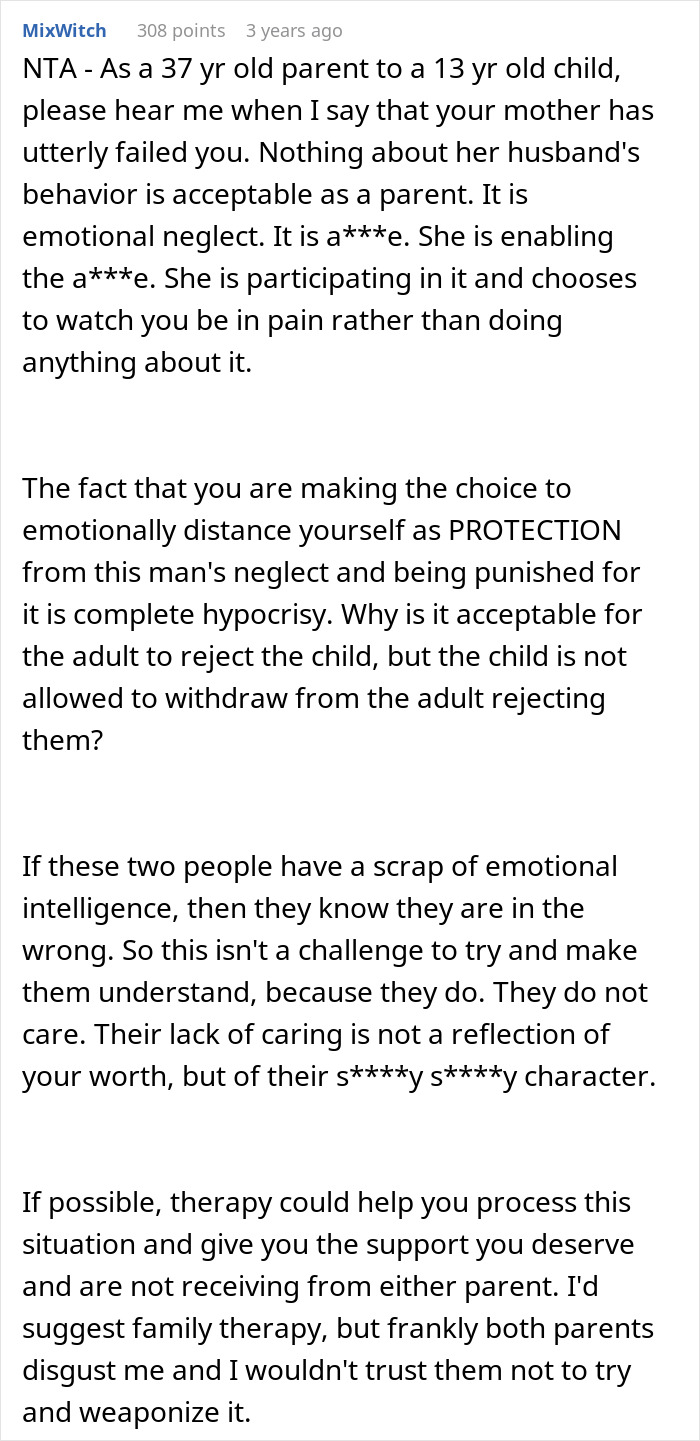 MixWitch 308 points 3 years ago

NTA - As a 37 yr old parent to a 13 yr old child, please hear me when I say that your mother has utterly failed you. Nothing about her husband's behavior is acceptable as a parent. It is emotional neglect. It is a***e. She is enabling the a***e. She is participating in it and chooses to watch you be in pain rather than doing anything about it.

The fact that you are making the choice to emotionally distance yourself as PROTECTION from this man's neglect and being punished for it is complete hypocrisy. Why is it acceptable for the adult to reject the child, but the child is not allowed to withdraw from the adult rejecting them?

If these two people have a scrap of emotional intelligence, then they know they are in the wrong. So this isn't a challenge to try and make them understand, because they do. They do not care. Their lack of caring is not a reflection of your worth, but of their s****y s****y character.

If possible, therapy could help you process this situation and give you the support you deserve and are not receiving from either parent. I'd suggest family therapy, but frankly both parents disgust me and I wouldn't trust them not to try and weaponize it.